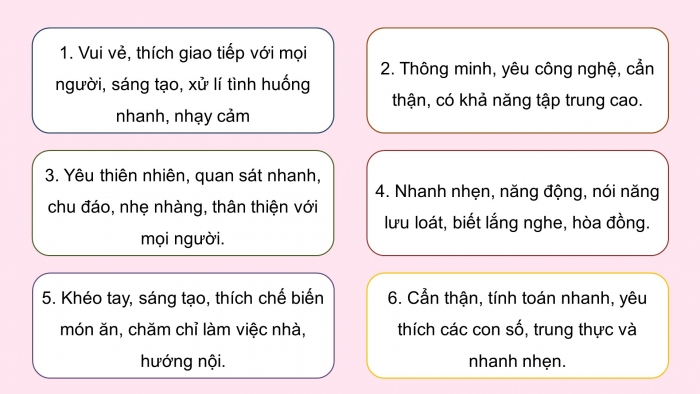 1. Vui vẻ, thích giao tiếp với mọi người, sáng tạo, xử lí tình huống nhanh, nhạy cảm

2. Thông minh, yêu công nghệ, cẩn thận, có khả năng tập trung cao.

3. Yêu thiên nhiên, quan sát nhanh, chu đáo, nhẹ nhàng, thân thiện với mọi người.

4. Nhanh nhẹn, năng động, nói năng lưu loát, biết lắng nghe, hòa đồng.

5. Khéo tay, sáng tạo, thích chế biến món ăn, chăm chỉ làm việc nhà, hướng nội.

6. Cẩn thận, tính toán nhanh, yêu thích các con số, trung thực và nhanh nhẹn.